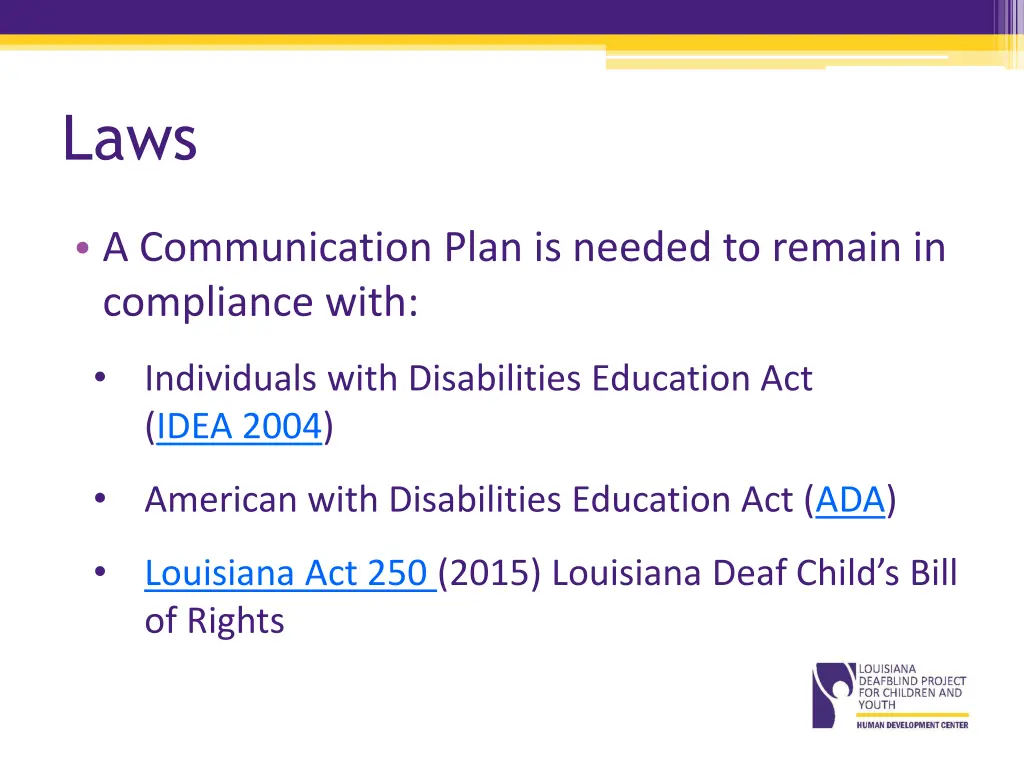 Laws

• A Communication Plan is needed to remain in compliance with:

• Individuals with Disabilities Education Act (IDEA 2004)

• American with Disabilities Education Act (ADA)

• Louisiana Act 250 (2015) Louisiana Deaf Child's Bill of Rights

LOUISIANA DEAFBLIND PROJECT FOR CHILDREN AND YOUTH
HUMAN DEVELOPMENT CENTER